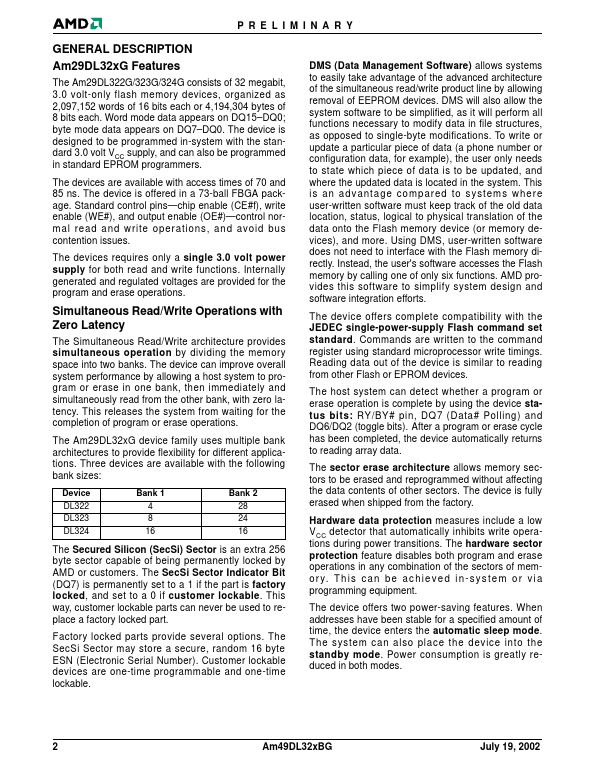 AMD

PRELIMINARY

GENERAL DESCRIPTION

Am29DL32xG Features

The Am29DL322G/323G/324G consists of 32 megabit, 3.0 volt-only flash memory devices, organized as 2,097,152 words of 16 bits each or 4,194,304 bytes of 8 bits each. Word mode data appears on DQ15–DQ0; byte mode data appears on DQ7–DQ0. The device is designed to be programmed in-system with the standard 3.0 volt $V_{CC}$ supply, and can also be programmed in standard EPROM programmers.

The devices are available with access times of 70 and 85 ns. The device is offered in a 73-ball FBGA package. Standard control pins—chip enable (CE#f), write enable (WE#), and output enable (OE#)—control normal read and write operations, and avoid bus contention issues.

The devices requires only a single 3.0 volt power supply for both read and write functions. Internally generated and regulated voltages are provided for the program and erase operations.

Simultaneous Read/Write Operations with Zero Latency

The Simultaneous Read/Write architecture provides simultaneous operation by dividing the memory space into two banks. The device can improve overall system performance by allowing a host system to program or erase in one bank, then immediately and simultaneously read from the other bank, with zero latency. This releases the system from waiting for the completion of program or erase operations.

The Am29DL32xG device family uses multiple bank architectures to provide flexibility for different applications. Three devices are available with the following bank sizes:

| Device | Bank 1 | Bank 2 |
|---|---|---|
| DL322 | 4 | 28 |
| DL323 | 8 | 24 |
| DL324 | 16 | 16 |

The Secured Silicon (SecSi) Sector is an extra 256 byte sector capable of being permanently locked by AMD or customers. The SecSi Sector Indicator Bit (DQ7) is permanently set to a 1 if the part is factory locked, and set to a 0 if customer lockable. This way, customer lockable parts can never be used to replace a factory locked part.

Factory locked parts provide several options. The SecSi Sector may store a secure, random 16 byte ESN (Electronic Serial Number). Customer lockable devices are one-time programmable and one-time lockable.

DMS (Data Management Software) allows systems to easily take advantage of the advanced architecture of the simultaneous read/write product line by allowing removal of EEPROM devices. DMS will also allow the system software to be simplified, as it will perform all functions necessary to modify data in file structures, as opposed to single-byte modifications. To write or update a particular piece of data (a phone number or configuration data, for example), the user only needs to state which piece of data is to be updated, and where the updated data is located in the system. This is an advantage compared to systems where user-written software must keep track of the old data location, status, logical to physical translation of the data onto the Flash memory device (or memory devices), and more. Using DMS, user-written software does not need to interface with the Flash memory directly. Instead, the user's software accesses the Flash memory by calling one of only six functions. AMD provides this software to simplify system design and software integration efforts.

The device offers complete compatibility with the JEDEC single-power-supply Flash command set standard. Commands are written to the command register using standard microprocessor write timings. Reading data out of the device is similar to reading from other Flash or EPROM devices.

The host system can detect whether a program or erase operation is complete by using the device status bits: RY/BY# pin, DQ7 (Data# Polling) and DQ6/DQ2 (toggle bits). After a program or erase cycle has been completed, the device automatically returns to reading array data.

The sector erase architecture allows memory sectors to be erased and reprogrammed without affecting the data contents of other sectors. The device is fully erased when shipped from the factory.

Hardware data protection measures include a low $V_{CC}$ detector that automatically inhibits write operations during power transitions. The hardware sector protection feature disables both program and erase operations in any combination of the sectors of memory. This can be achieved in-system or via programming equipment.

The device offers two power-saving features. When addresses have been stable for a specified amount of time, the device enters the automatic sleep mode. The system can also place the device into the standby mode. Power consumption is greatly reduced in both modes.

2 Am49DL32xBG July 19, 2002